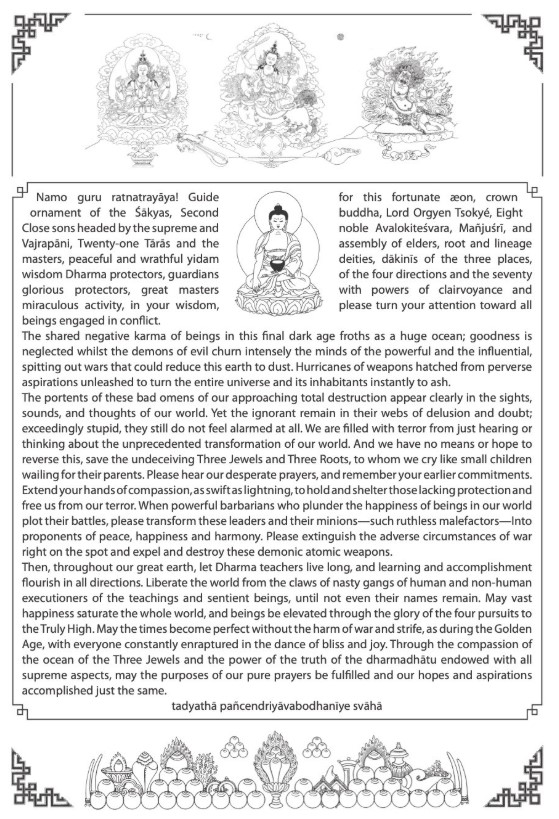 Namo guru ratnatrayāya! Guide ornament of the Śākyas, Second Close sons headed by the supreme and Vajrapāni, Twenty-one Tārās and the masters, peaceful and wrathful yidam wisdom Dharma protectors, guardians glorious protectors, great masters miraculous activity, in your wisdom, beings engaged in conflict.

for this fortunate æon, crown buddha, Lord Orgyen Tsokyé, Eight noble Avalokiteśvara, Mañjuśrī, and assembly of elders, root and lineage deities, dākinīs of the three places, of the four directions and the seventy with powers of clairvoyance and please turn your attention toward all

The shared negative karma of beings in this final dark age froths as a huge ocean; goodness is neglected whilst the demons of evil churn intensely the minds of the powerful and the influential, spitting out wars that could reduce this earth to dust. Hurricanes of weapons hatched from perverse aspirations unleashed to turn the entire universe and its inhabitants instantly to ash.

The portents of these bad omens of our approaching total destruction appear clearly in the sights, sounds, and thoughts of our world. Yet the ignorant remain in their webs of delusion and doubt; exceedingly stupid, they still do not feel alarmed at all. We are filled with terror from just hearing or thinking about the unprecedented transformation of our world. And we have no means or hope to reverse this, save the undeceiving Three Jewels and Three Roots, to whom we cry like small children wailing for their parents. Please hear our desperate prayers, and remember your earlier commitments. Extend your hands of compassion, as swift as lightning, to hold and shelter those lacking protection and free us from our terror. When powerful barbarians who plunder the happiness of beings in our world plot their battles, please transform these leaders and their minions—such ruthless malefactors—Into proponents of peace, happiness and harmony. Please extinguish the adverse circumstances of war right on the spot and expel and destroy these demonic atomic weapons.

Then, throughout our great earth, let Dharma teachers live long, and learning and accomplishment flourish in all directions. Liberate the world from the claws of nasty gangs of human and non-human executioners of the teachings and sentient beings, until not even their names remain. May vast happiness saturate the whole world, and beings be elevated through the glory of the four pursuits to the Truly High. May the times become perfect without the harm of war and strife, as during the Golden Age, with everyone constantly enraptured in the dance of bliss and joy. Through the compassion of the ocean of the Three Jewels and the power of the truth of the dharmadhātu endowed with all supreme aspects, may the purposes of our pure prayers be fulfilled and our hopes and aspirations accomplished just the same.

tadyathā pañcendriyāvabodhanīye svāhā